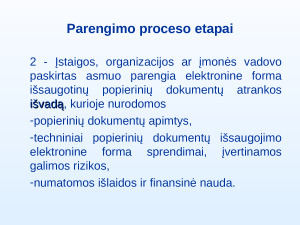 Parengimo proceso etapai

2 - Įstaigos, organizacijos ar įmonės vadovo paskirtas asmuo parengia elektronine forma išsaugotinų popierinių dokumentų atrankos išvadą, kurioje nurodomos

-popierinių dokumentų apimtys,

-techniniai popierinių dokumentų išsaugojimo elektronine forma sprendimai, įvertinamos galimos rizikos,

-numatomos išlaidos ir finansinė nauda.